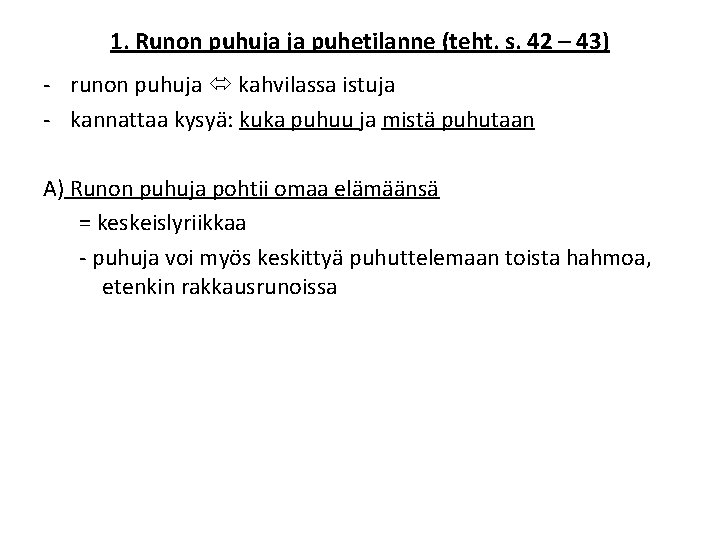 1. Runon puhuja ja puhetilanne (teht. s. 42 – 43)

- runon puhuja ⇔ kahvilassa istuja
- kannattaa kysyä: kuka puhuu ja mistä puhutaan

A) Runon puhuja pohtii omaa elämäänsä

= keskeislyriikkaa

- puhuja voi myös keskittyä puhuttelemaan toista hahmoa, etenkin rakkausrunoissa